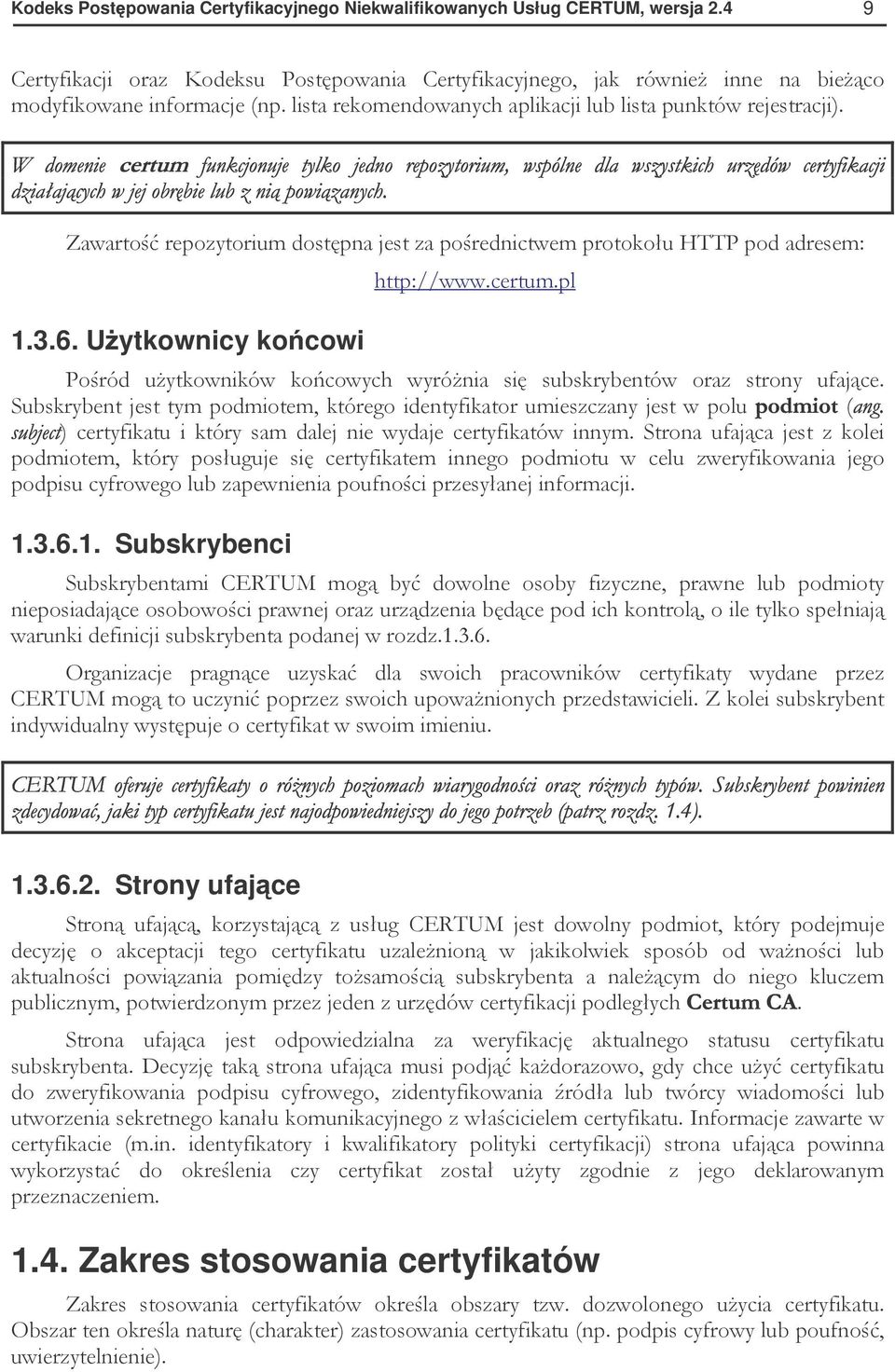 Kodeks Postępowania Certyfikacyjnego Niekwalifikowanych Usług CERTUM, wersja 2.4 9

Certyfikacji oraz Kodeksu Postępowania Certyfikacyjnego, jak również inne na bieżąco modyfikowane informacje (np. lista rekomendowanych aplikacji lub lista punktów rejestracji).

W domenie certum funkcjonuje tylko jedno repozytorium, wspólne dla wszystkich urzędów certyfikacji działających w jej obrębie lub z nią powiązanych.

Zawartość repozytorium dostępna jest za pośrednictwem protokołu HTTP pod adresem:

http://www.certum.pl

1.3.6. Użytkownicy końcowi

Pośród użytkowników końcowych wyróżnia się subskrybentów oraz strony ufające. Subskrybent jest tym podmiotem, którego identyfikator umieszczany jest w polu podmiot (ang. subject) certyfikatu i który sam dalej nie wydaje certyfikatów innym. Strona ufająca jest z kolei podmiotem, który posługuje się certyfikatem innego podmiotu w celu zweryfikowania jego podpisu cyfrowego lub zapewnienia poufności przesyłanej informacji.

1.3.6.1. Subskrybenci

Subskrybentami CERTUM mogą być dowolne osoby fizyczne, prawne lub podmioty nieposiadające osobowości prawnej oraz urządzenia będące pod ich kontrolą, o ile tylko spełniają warunki definicji subskrybenta podanej w rozdz.1.3.6.

Organizacje pragnące uzyskać dla swoich pracowników certyfikaty wydane przez CERTUM mogą to uczynić poprzez swoich upoważnionych przedstawicieli. Z kolei subskrybent indywidualny występuje o certyfikat w swoim imieniu.

CERTUM oferuje certyfikaty o różnych poziomach wiarygodności oraz różnych typów. Subskrybent powinien zdecydować, jaki typ certyfikatu jest najodpowiedniejszy do jego potrzeb (patrz rozdz. 1.4).

1.3.6.2. Strony ufające

Stroną ufającą, korzystającą z usług CERTUM jest dowolny podmiot, który podejmuje decyzję o akceptacji tego certyfikatu uzależnioną w jakikolwiek sposób od ważności lub aktualności powiązania pomiędzy tożsamością subskrybenta a należącym do niego kluczem publicznym, potwierdzonym przez jeden z urzędów certyfikacji podległych Certum CA.

Strona ufająca jest odpowiedzialna za weryfikację aktualnego statusu certyfikatu subskrybenta. Decyzję taką strona ufająca musi podjąć każdorazowo, gdy chce użyć certyfikatu do zweryfikowania podpisu cyfrowego, zidentyfikowania źródła lub twórcy wiadomości lub utworzenia sekretnego kanału komunikacyjnego z właścicielem certyfikatu. Informacje zawarte w certyfikacie (m.in. identyfikatory i kwalifikatory polityki certyfikacji) strona ufająca powinna wykorzystać do określenia czy certyfikat został użyty zgodnie z jego deklarowanym przeznaczeniem.

1.4. Zakres stosowania certyfikatów

Zakres stosowania certyfikatów określa obszary tzw. dozwolonego użycia certyfikatu. Obszar ten określa naturę (charakter) zastosowania certyfikatu (np. podpis cyfrowy lub poufność, uwierzytelnienie).